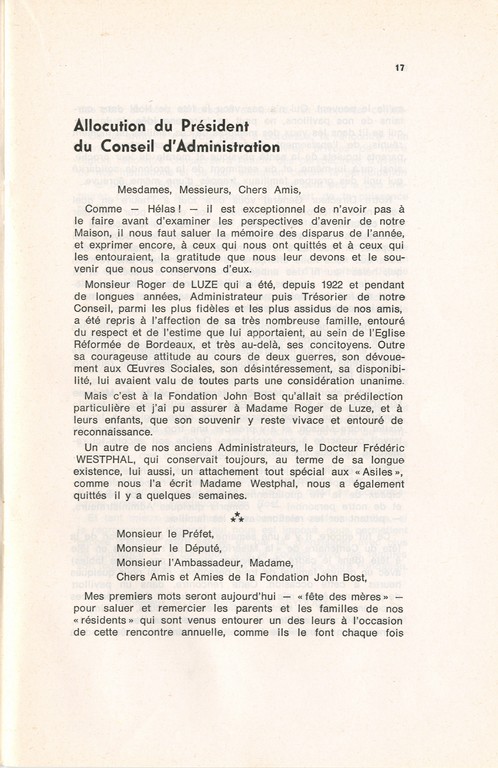 17

Allocution du Président du Conseil d'Administration

Mesdames, Messieurs, Chers Amis,

Comme — Hélas ! — il est exceptionnel de n'avoir pas à le faire avant d'examiner les perspectives d'avenir de notre Maison, il nous faut saluer la mémoire des disparus de l'année, et exprimer encore, à ceux qui nous ont quittés et à ceux qui les entouraient, la gratitude que nous leur devons et le souvenir que nous conservons d'eux.

Monsieur Roger de LUZE qui a été, depuis 1922 et pendant de longues années, Administrateur puis Trésorier de notre Conseil, parmi les plus fidèles et les plus assidus de nos amis, a été repris à l'affection de sa très nombreuse famille, entouré du respect et de l'estime que lui apportaient, au sein de l'Eglise Réformée de Bordeaux, et très au-delà, ses concitoyens. Outre sa courageuse attitude au cours de deux guerres, son dévouement aux Œuvres Sociales, son désintéressement, sa disponibilité, lui avaient valu de toutes parts une considération unanime.

Mais c'est à la Fondation John Bost qu'allait sa prédilection particulière et j'ai pu assurer à Madame Roger de Luze, et à leurs enfants, que son souvenir y reste vivace et entouré de reconnaissance.

Un autre de nos anciens Administrateurs, le Docteur Frédéric WESTPHAL, qui conservait toujours, au terme de sa longue existence, lui aussi, un attachement tout spécial aux « Asiles », comme nous l'a écrit Madame Westphal, nous a également quittés il y a quelques semaines.

⁂

Monsieur le Préfet,
Monsieur le Député,
Monsieur l'Ambassadeur, Madame,
Chers Amis et Amies de la Fondation John Bost,

Mes premiers mots seront aujourd'hui — « fête des mères » — pour saluer et remercier les parents et les familles de nos « résidents » qui sont venus entourer un des leurs à l'occasion de cette rencontre annuelle, comme ils le font chaque fois